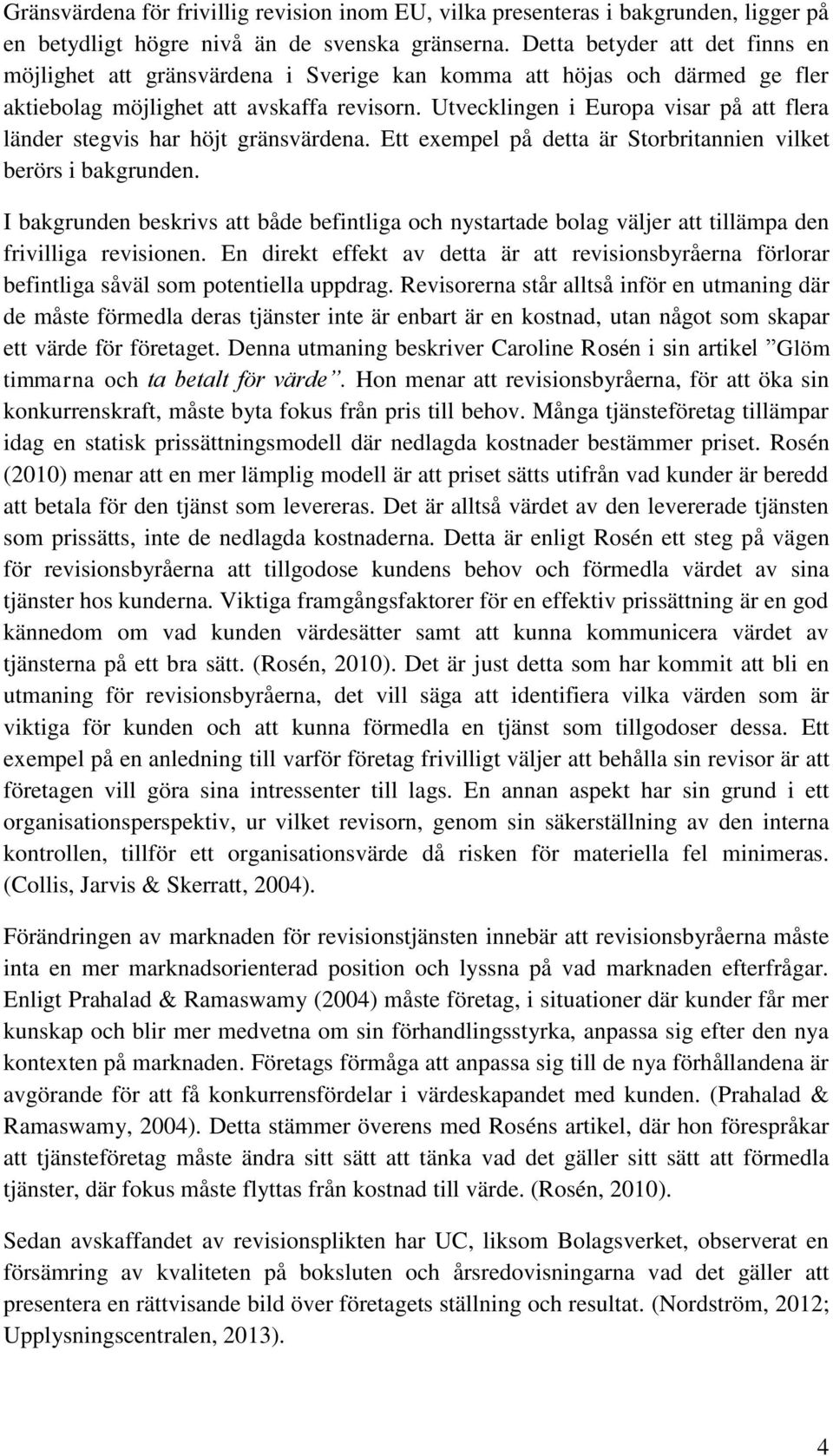 Gränsvärdena för frivillig revision inom EU, vilka presenteras i bakgrunden, ligger på en betydligt högre nivå än de svenska gränserna. Detta betyder att det finns en möjlighet att gränsvärdena i Sverige kan komma att höjas och därmed ge fler aktiebolag möjlighet att avskaffa revisorn. Utvecklingen i Europa visar på att flera länder stegvis har höjt gränsvärdena. Ett exempel på detta är Storbritannien vilket berörs i bakgrunden.

I bakgrunden beskrivs att både befintliga och nystartade bolag väljer att tillämpa den frivilliga revisionen. En direkt effekt av detta är att revisionsbyråerna förlorar befintliga såväl som potentiella uppdrag. Revisorerna står alltså inför en utmaning där de måste förmedla deras tjänster inte är enbart är en kostnad, utan något som skapar ett värde för företaget. Denna utmaning beskriver Caroline Rosén i sin artikel ”Glöm timmarna och ta betalt för värde”. Hon menar att revisionsbyråerna, för att öka sin konkurrenskraft, måste byta fokus från pris till behov. Många tjänsteföretag tillämpar idag en statisk prissättningsmodell där nedlagda kostnader bestämmer priset. Rosén (2010) menar att en mer lämplig modell är att priset sätts utifrån vad kunder är beredd att betala för den tjänst som levereras. Det är alltså värdet av den levererade tjänsten som prissätts, inte de nedlagda kostnaderna. Detta är enligt Rosén ett steg på vägen för revisionsbyråerna att tillgodose kundens behov och förmedla värdet av sina tjänster hos kunderna. Viktiga framgångsfaktorer för en effektiv prissättning är en god kännedom om vad kunden värdesätter samt att kunna kommunicera värdet av tjänsterna på ett bra sätt. (Rosén, 2010). Det är just detta som har kommit att bli en utmaning för revisionsbyråerna, det vill säga att identifiera vilka värden som är viktiga för kunden och att kunna förmedla en tjänst som tillgodoser dessa. Ett exempel på en anledning till varför företag frivilligt väljer att behålla sin revisor är att företagen vill göra sina intressenter till lags. En annan aspekt har sin grund i ett organisationsperspektiv, ur vilket revisorn, genom sin säkerställning av den interna kontrollen, tillför ett organisationsvärde då risken för materiella fel minimeras. (Collis, Jarvis & Skerratt, 2004).

Förändringen av marknaden för revisionstjänsten innebär att revisionsbyråerna måste inta en mer marknadsorienterad position och lyssna på vad marknaden efterfrågar. Enligt Prahalad & Ramaswamy (2004) måste företag, i situationer där kunder får mer kunskap och blir mer medvetna om sin förhandlingsstyrka, anpassa sig efter den nya kontexten på marknaden. Företags förmåga att anpassa sig till de nya förhållandena är avgörande för att få konkurrensfördelar i värdeskapandet med kunden. (Prahalad & Ramaswamy, 2004). Detta stämmer överens med Roséns artikel, där hon förespråkar att tjänsteföretag måste ändra sitt sätt att tänka vad det gäller sitt sätt att förmedla tjänster, där fokus måste flyttas från kostnad till värde. (Rosén, 2010).

Sedan avskaffandet av revisionsplikten har UC, liksom Bolagsverket, observerat en försämring av kvaliteten på boksluten och årsredovisningarna vad det gäller att presentera en rättvisande bild över företagets ställning och resultat. (Nordström, 2012; Upplysningscentralen, 2013).

4